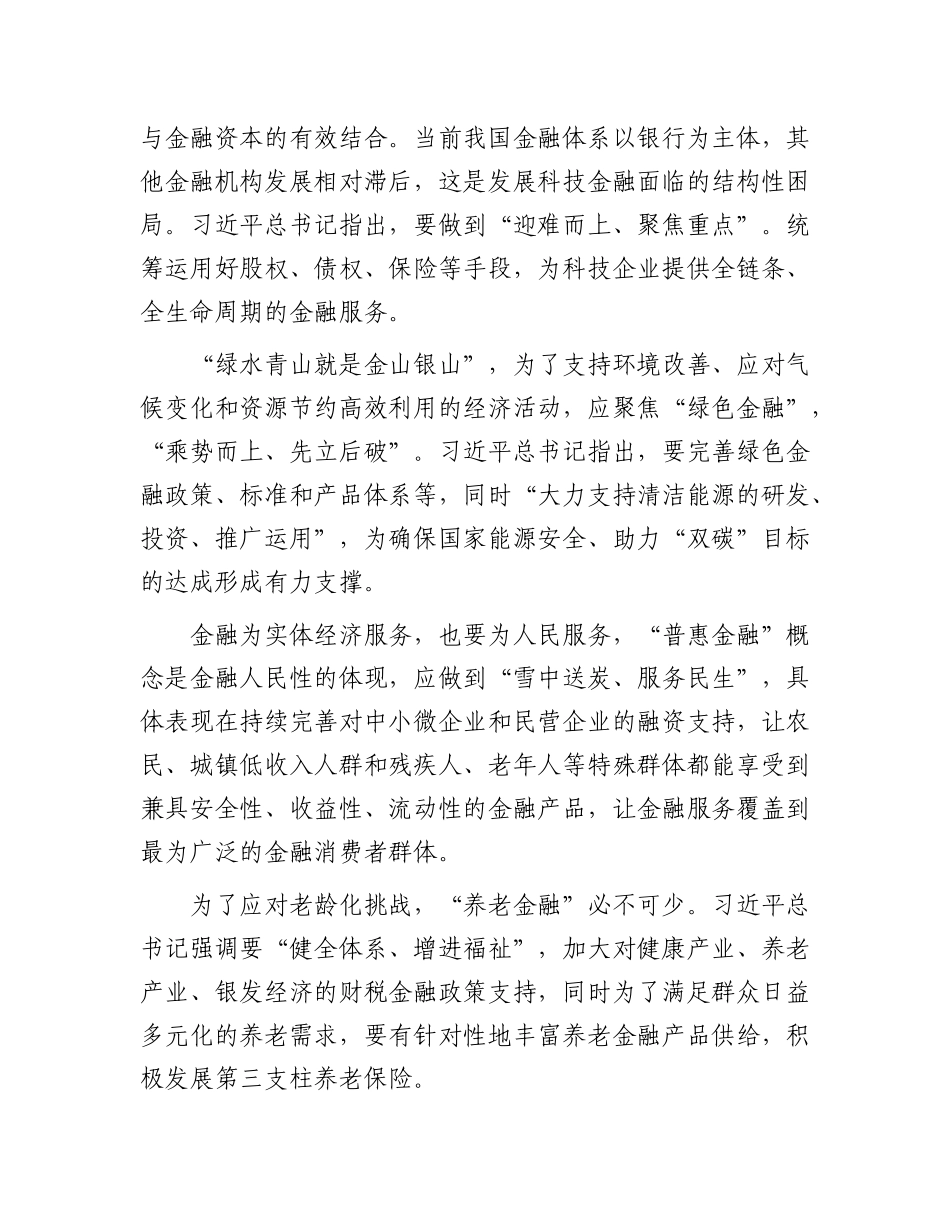 与金融资本的有效结合。当前我国金融体系以银行为主体，其他金融机构发展相对滞后，这是发展科技金融面临的结构性困局。习近平总书记指出，要做到“迎难而上、聚焦重点”。统筹运用好股权、债权、保险等手段，为科技企业提供全链条、全生命周期的金融服务。

“绿水青山就是金山银山”，为了支持环境改善、应对气候变化和资源节约高效利用的经济活动，应聚焦“绿色金融”，“乘势而上、先立后破”。习近平总书记指出，要完善绿色金融政策、标准和产品体系等，同时“大力支持清洁能源的研发、投资、推广运用”，为确保国家能源安全、助力“双碳”目标的达成形成有力支撑。

金融为实体经济服务，也要为人民服务，“普惠金融”概念是金融人民性的体现，应做到“雪中送炭、服务民生”，具体表现在持续完善对中小微企业和民营企业的融资支持，让农民、城镇低收入人群和残疾人、老年人等特殊群体都能享受到兼具安全性、收益性、流动性的金融产品，让金融服务覆盖到最为广泛的金融消费者群体。

为了应对老龄化挑战，“养老金融”必不可少。习近平总书记强调要“健全体系、增进福祉”，加大对健康产业、养老产业、银发经济的财税金融政策支持，同时为了满足群众日益多元化的养老需求，要有针对性地丰富养老金融产品供给，积极发展第三支柱养老保险。